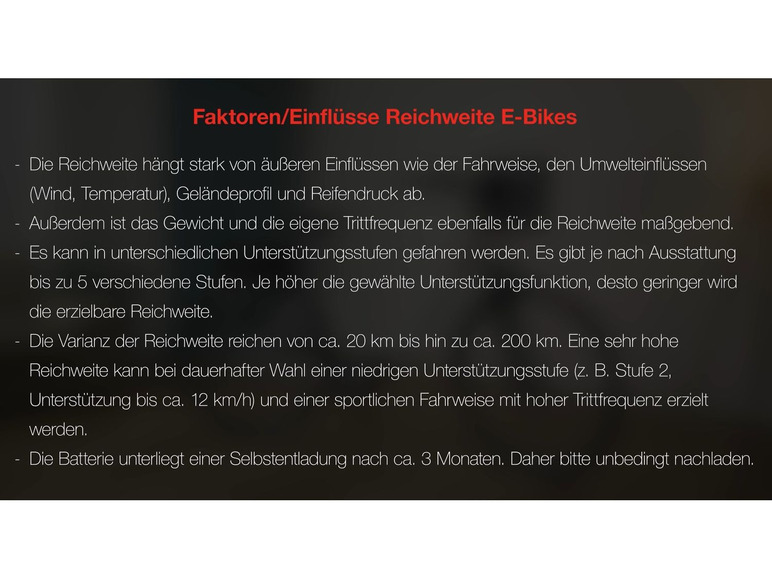 Faktoren/Einflüsse Reichweite E-Bikes

- Die Reichweite hängt stark von äußeren Einflüssen wie der Fahrweise, den Umwelteinflüssen (Wind, Temperatur), Geländeprofil und Reifendruck ab.
- Außerdem ist das Gewicht und die eigene Trittfrequenz ebenfalls für die Reichweite maßgebend.
- Es kann in unterschiedlichen Unterstützungsstufen gefahren werden. Es gibt je nach Ausstattung bis zu 5 verschiedene Stufen. Je höher die gewählte Unterstützungsfunktion, desto geringer wird die erzielbare Reichweite.
- Die Varianz der Reichweite reichen von ca. 20 km bis hin zu ca. 200 km. Eine sehr hohe Reichweite kann bei dauerhafter Wahl einer niedrigen Unterstützungsstufe (z. B. Stufe 2, Unterstützung bis ca. 12 km/h) und einer sportlichen Fahrweise mit hoher Trittfrequenz erzielt werden.
- Die Batterie unterliegt einer Selbstentladung nach ca. 3 Monaten. Daher bitte unbedingt nachladen.